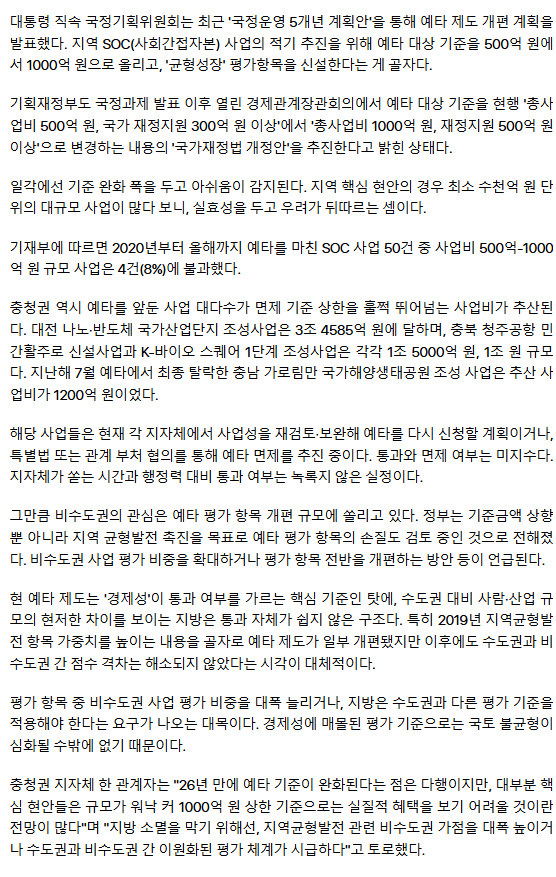 대통령 직속 국정기획위원회는 최근 '국정운영 5개년 계획안'을 통해 예타 제도 개편 계획을 발표했다. 지역 SOC(사회간접자본) 사업의 적기 추진을 위해 예타 대상 기준을 500억 원에서 1000억 원으로 올리고, '균형성장' 평가항목을 신설한다는 게 골자다.

기획재정부도 국정과제 발표 이후 열린 경제관계장관회의에서 예타 대상 기준을 현행 '총사업비 500억 원, 국가 재정지원 300억 원 이상'에서 '총사업비 1000억 원, 재정지원 500억 원 이상'으로 변경하는 내용의 '국가재정법 개정안'을 추진한다고 밝힌 상태다.

일각에선 기준 완화 폭을 두고 아쉬움이 감지된다. 지역 핵심 현안의 경우 최소 수천억 원 단위의 대규모 사업이 많다 보니, 실효성을 두고 우려가 뒤따르는 셈이다.

기재부에 따르면 2020년부터 올해까지 예타를 마친 SOC 사업 50건 중 사업비 500억-1000억 원 규모 사업은 4건(8%)에 불과했다.

충청권 역시 예타를 앞둔 사업 대다수가 면제 기준 상한을 훌쩍 뛰어넘는 사업비가 추산된다. 대전 나노·반도체 국가산업단지 조성사업은 3조 4585억 원에 달하며, 충북 청주공항 민간활주로 신설사업과 K-바이오 스퀘어 1단계 조성사업은 각각 1조 5000억 원, 1조 원 규모다. 지난해 7월 예타에서 최종 탈락한 충남 가로림만 국가해양생태공원 조성 사업은 추산 사업비가 1200억 원이었다.

해당 사업들은 현재 각 지자체에서 사업성을 재검토·보완해 예타를 다시 신청할 계획이거나, 특별법 또는 관계 부처 협의를 통해 예타 면제를 추진 중이다. 통과와 면제 여부는 미지수다. 지자체가 쏟는 시간과 행정력 대비 통과 여부는 녹록지 않은 실정이다.

그만큼 비수도권의 관심은 예타 평가 항목 개편 규모에 쏠리고 있다. 정부는 기준금액 상향뿐 아니라 지역 균형발전 촉진을 목표로 예타 평가 항목의 손질도 검토 중인 것으로 전해졌다. 비수도권 사업 평가 비중을 확대하거나 평가 항목 전반을 개편하는 방안 등이 언급된다.

현 예타 제도는 '경제성'이 통과 여부를 가르는 핵심 기준인 탓에, 수도권 대비 사람·산업 규모의 현저한 차이를 보이는 지방은 통과 자체가 쉽지 않은 구조다. 특히 2019년 지역균형발전 항목 가중치를 높이는 내용을 골자로 예타 제도가 일부 개편됐지만 이후에도 수도권과 비수도권 간 점수 격차는 해소되지 않았다는 시각이 대체적이다.

평가 항목 중 비수도권 사업 평가 비중을 대폭 늘리거나, 지방은 수도권과 다른 평가 기준을 적용해야 한다는 요구가 나오는 대목이다. 경제성에 매몰된 평가 기준으로는 국토 불균형이 심화될 수밖에 없기 때문이다.

충청권 지자체 한 관계자는 "26년 만에 예타 기준이 완화된다는 점은 다행이지만, 대부분 핵심 현안들은 규모가 워낙 커 1000억 원 상한 기준으로는 실질적 혜택을 보기 어려울 것이란 전망이 많다"며 "지방 소멸을 막기 위해선, 지역균형발전 관련 비수도권 가점을 대폭 높이거나 수도권과 비수도권 간 이원화된 평가 체계가 시급하다"고 토로했다.